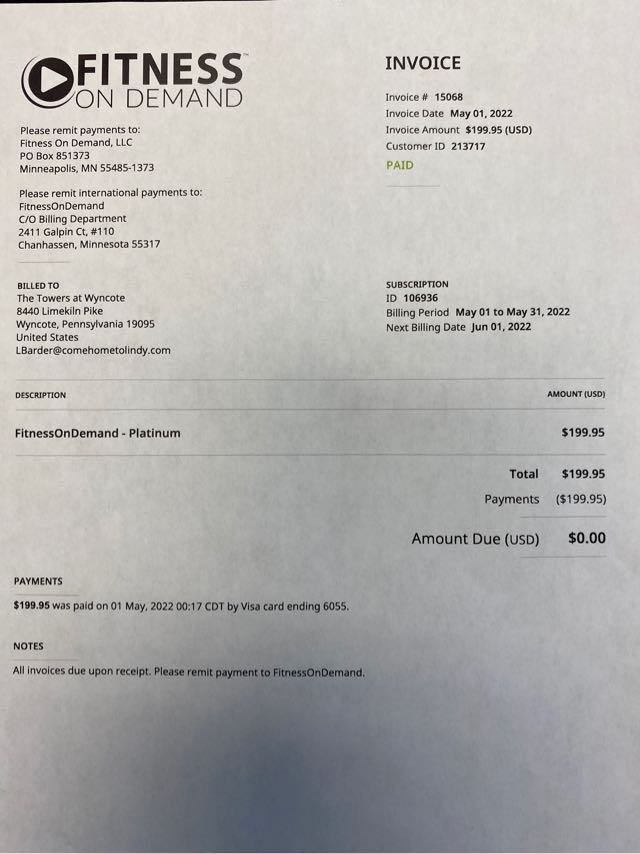 FITNESS™
ON DEMAND

Please remit payments to:
Fitness On Demand, LLC
PO Box 851373
Minneapolis, MN 55485-1373

Please remit international payments to:
FitnessOnDemand
C/O Billing Department
2411 Galpin Ct, #110
Chanhassen, Minnesota 55317

INVOICE

Invoice # 15068
Invoice Date May 01, 2022
Invoice Amount $199.95 (USD)
Customer ID 213717
PAID

BILLED TO
The Towers at Wyncote
8440 Limekiln Pike
Wyncote, Pennsylvania 19095
United States
LBarder@comehometolindy.com

SUBSCRIPTION
ID 106936
Billing Period May 01 to May 31, 2022
Next Billing Date Jun 01, 2022

| DESCRIPTION | AMOUNT (USD) |
|---|---|
| FitnessOnDemand - Platinum | $199.95 |

Total $199.95
Payments ($199.95)

Amount Due (USD) $0.00

PAYMENTS

$199.95 was paid on 01 May, 2022 00:17 CDT by Visa card ending 6055.

NOTES

All invoices due upon receipt. Please remit payment to FitnessOnDemand.